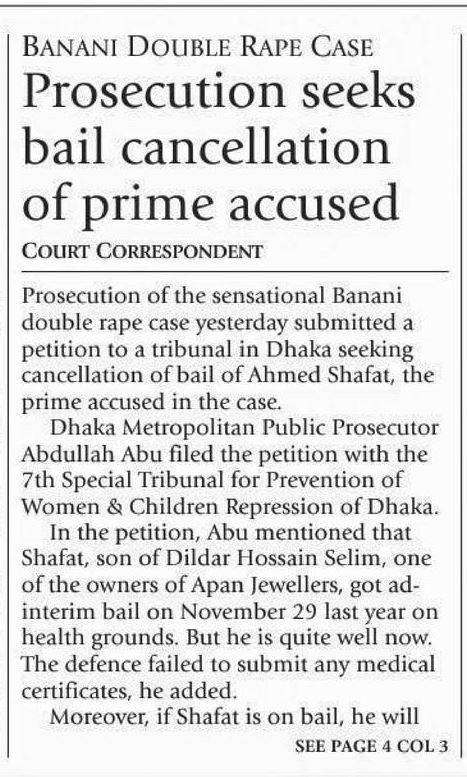 BANANI DOUBLE RAPE CASE

Prosecution seeks bail cancellation of prime accused

COURT CORRESPONDENT

Prosecution of the sensational Banani double rape case yesterday submitted a petition to a tribunal in Dhaka seeking cancellation of bail of Ahmed Shafat, the prime accused in the case.

Dhaka Metropolitan Public Prosecutor Abdullah Abu filed the petition with the 7th Special Tribunal for Prevention of Women & Children Repression of Dhaka.

In the petition, Abu mentioned that Shafat, son of Dildar Hossain Selim, one of the owners of Apan Jewellers, got ad-interim bail on November 29 last year on health grounds. But he is quite well now. The defence failed to submit any medical certificates, he added.

Moreover, if Shafat is on bail, he will

SEE PAGE 4 COL 3